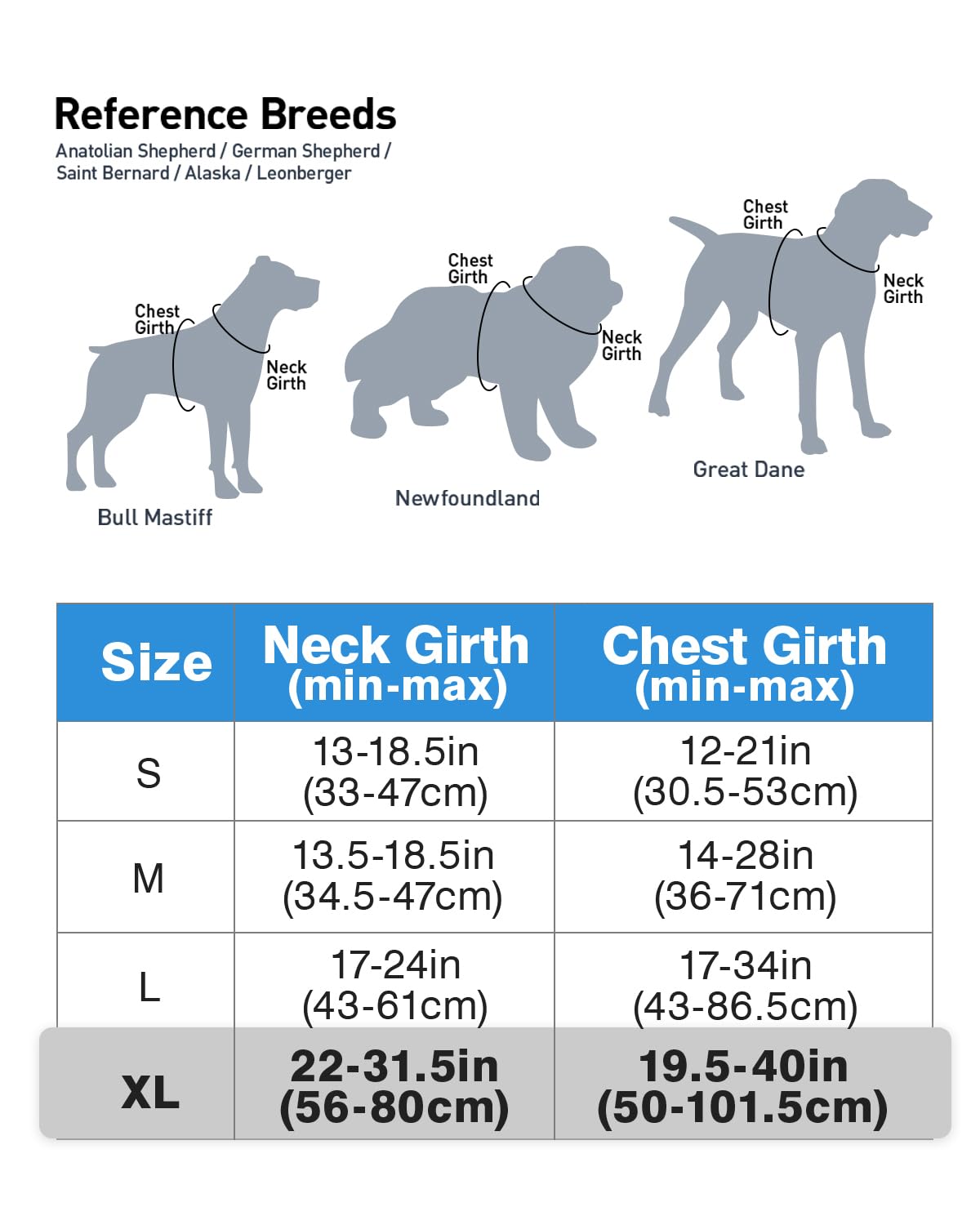 Reference Breeds
Anatolian Shepherd / German Shepherd / Saint Bernard / Alaska / Leonberger

Chest Girth
Neck Girth
Bull Mastiff

Chest Girth
Neck Girth
Newfoundland

Chest Girth
Neck Girth
Great Dane

| Size | Neck Girth (min-max) | Chest Girth (min-max) |
|---|---|---|
| S | 13-18.5in (33-47cm) | 12-21in (30.5-53cm) |
| M | 13.5-18.5in (34.5-47cm) | 14-28in (36-71cm) |
| L | 17-24in (43-61cm) | 17-34in (43-86.5cm) |
| XL | 22-31.5in (56-80cm) | 19.5-40in (50-101.5cm) |